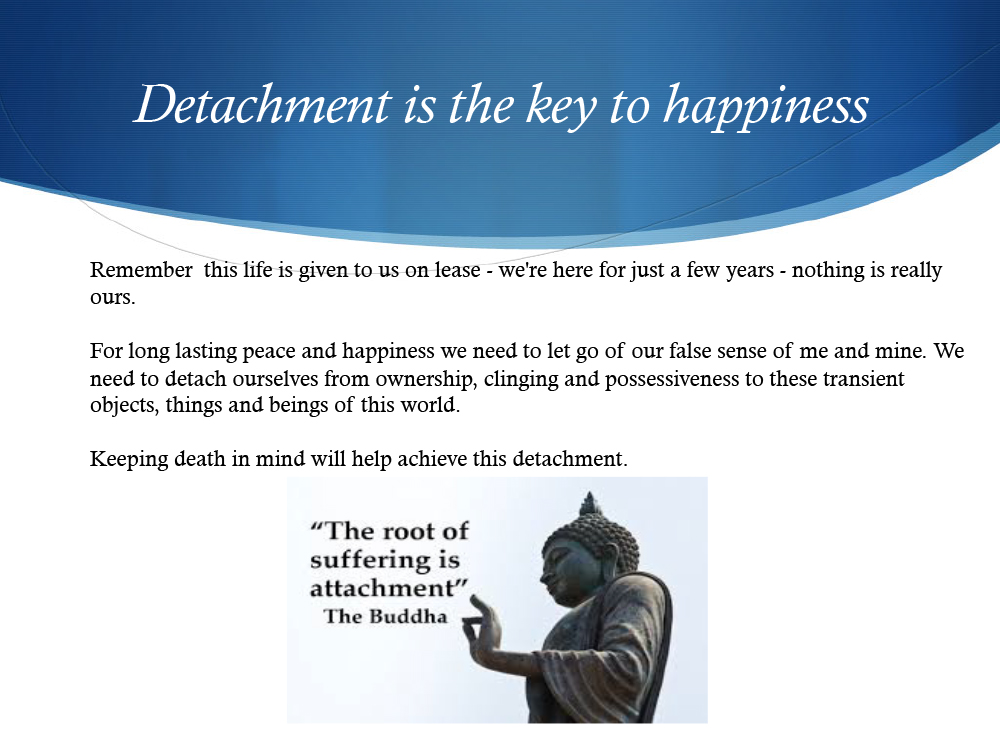 Detachment is the key to happiness

Remember this life is given to us on lease - we're here for just a few years - nothing is really ours.

For long lasting peace and happiness we need to let go of our false sense of me and mine. We need to detach ourselves from ownership, clinging and possessiveness to these transient objects, things and beings of this world.

Keeping death in mind will help achieve this detachment.

"The root of suffering is attachment"
The Buddha